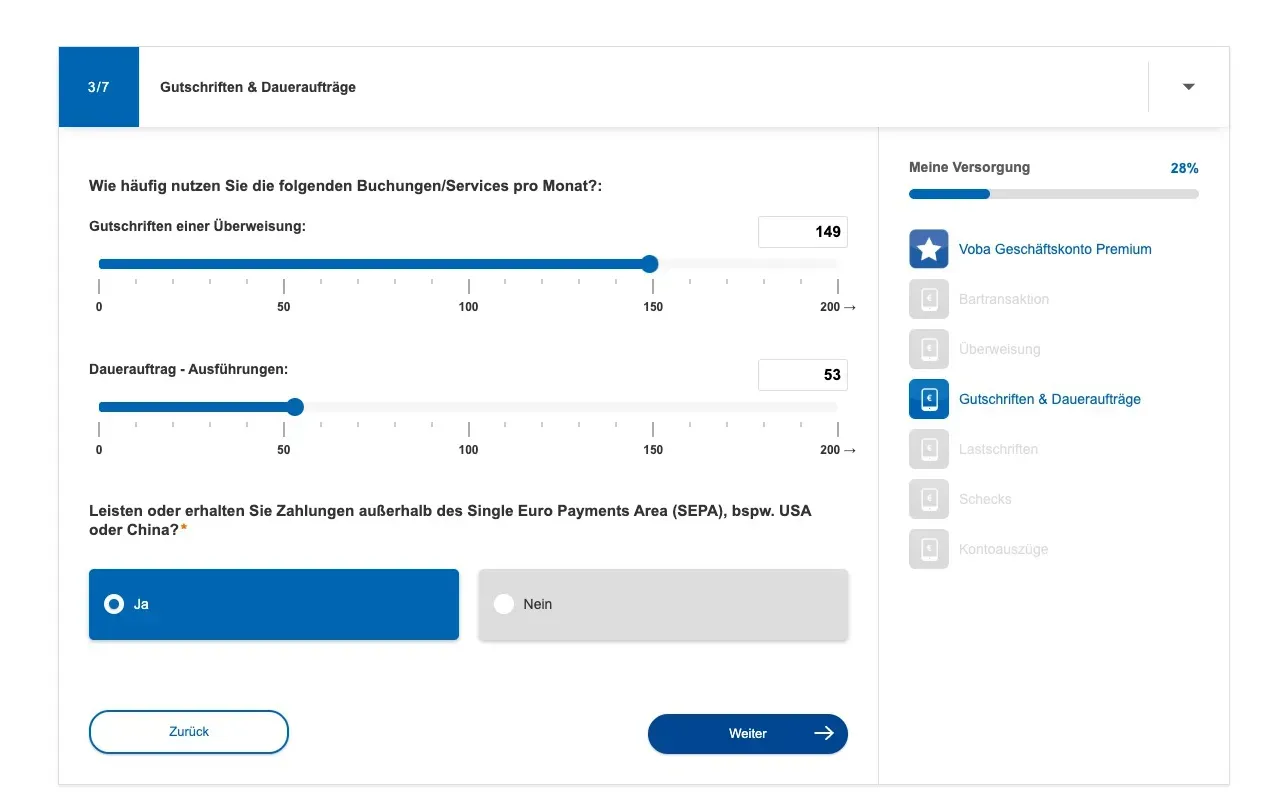 3/7

Gutschriften & Daueraufträge

Wie häufig nutzen Sie die folgenden Buchungen/Services pro Monat?:

Gutschriften einer Überweisung:

149

0
50
100
150
200 →

Dauerauftrag - Ausführungen:

53

0
50
100
150
200 →

Leisten oder erhalten Sie Zahlungen außerhalb des Single Euro Payments Area (SEPA), bspw. USA oder China?*

Ja

Nein

Zurück

Weiter

Meine Versorgung

28%

Voba Geschäftskonto Premium

Bartransaktion

Überweisung

Gutschriften & Daueraufträge

Lastschriften

Schecks

Kontoauszüge